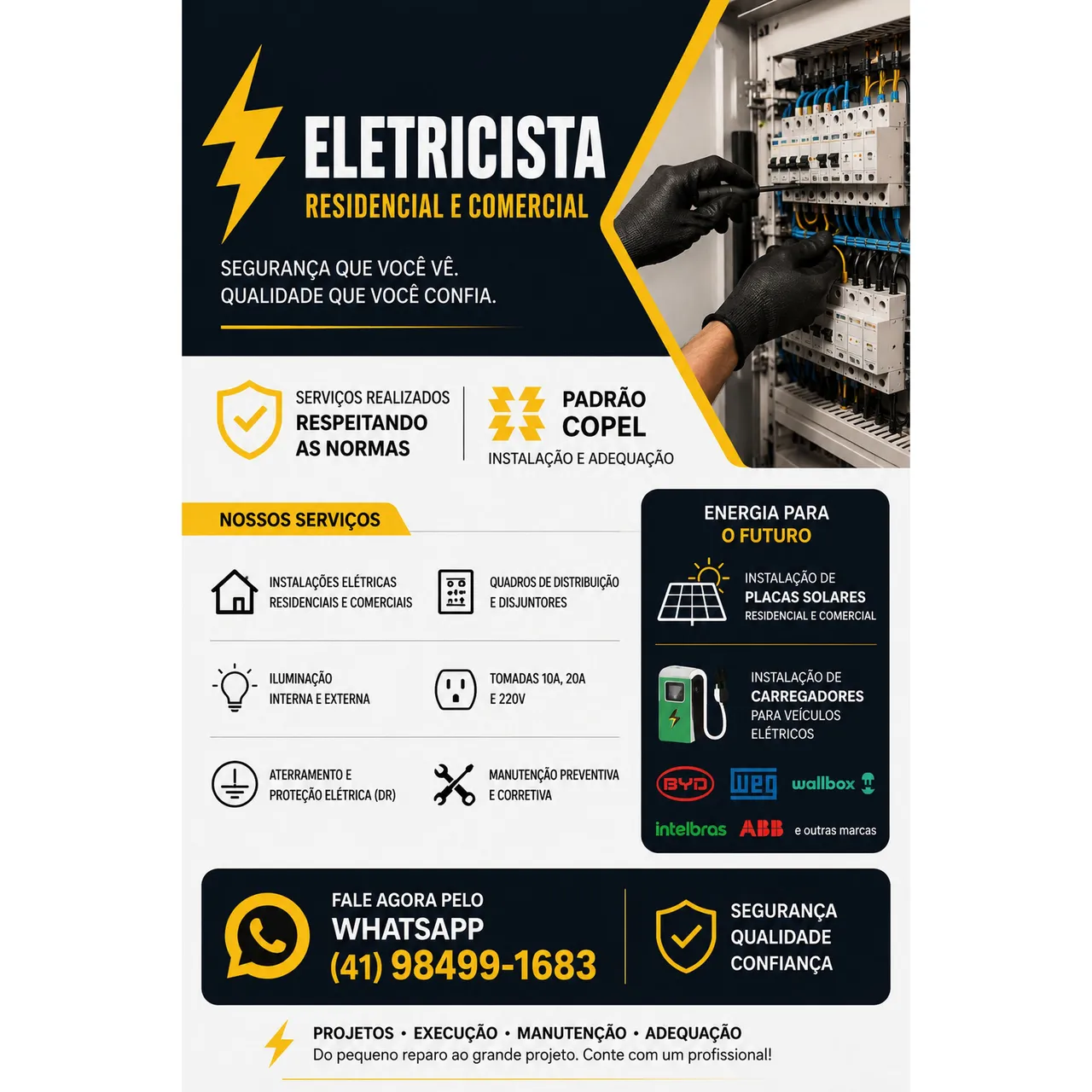 ELETRICISTA
RESIDENCIAL E COMERCIAL

SEGURANÇA QUE VOCÊ VÊ.
QUALIDADE QUE VOCÊ CONFIA.

SERVIÇOS REALIZADOS
RESPEITANDO
AS NORMAS

PADRÃO
COPEL
INSTALAÇÃO E ADEQUAÇÃO

NOSSOS SERVIÇOS

INSTALAÇÕES ELÉTRICAS
RESIDENCIAIS E COMERCIAIS

QUADROS DE DISTRIBUIÇÃO
E DISJUNTORES

ILUMINAÇÃO
INTERNA E EXTERNA

TOMADAS 10A, 20A
E 220V

ATERRAMENTO E
PROTEÇÃO ELÉTRICA (DR)

MANUTENÇÃO PREVENTIVA
E CORRETIVA

ENERGIA PARA
O FUTURO

INSTALAÇÃO DE
PLACAS SOLARES
RESIDENCIAL E COMERCIAL

INSTALAÇÃO DE
CARREGADORES
PARA VEÍCULOS
ELÉTRICOS

BYD weg wallbox
intelbras ABB e outras marcas

FALE AGORA PELO
WHATSAPP
(41) 98499-1683

SEGURANÇA
QUALIDADE
CONFIANÇA

PROJETOS • EXECUÇÃO • MANUTENÇÃO • ADEQUAÇÃO
Do pequeno reparo ao grande projeto. Conte com um profissional!